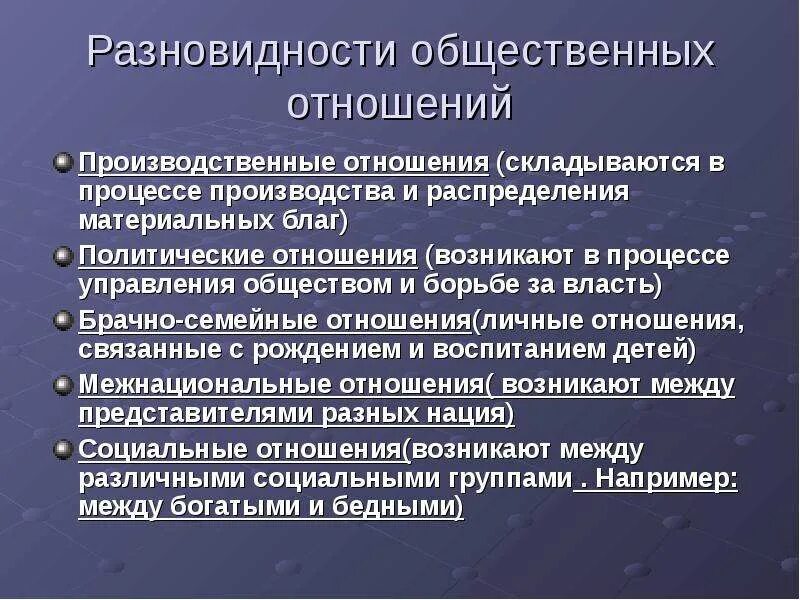 Разновидности общественных отношений

Производственные отношения (складываются в процессе производства и распределения материальных благ)

Политические отношения (возникают в процессе управления обществом и борьбе за власть)

Брачно-семейные отношения(личные отношения, связанные с рождением и воспитанием детей)

Межнациональные отношения( возникают между представителями разных нация)

Социальные отношения(возникают между различными социальными группами . Например: между богатыми и бедными)